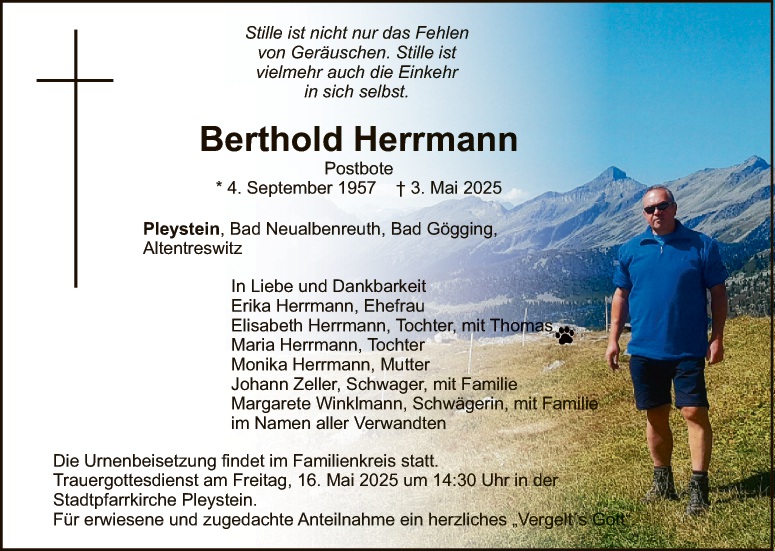 Stille ist nicht nur das Fehlen von Geräuschen. Stille ist vielmehr auch die Einkehr in sich selbst.

Berthold Herrmann

Postbote

* 4. September 1957 † 3. Mai 2025

Pleystein, Bad Neualbenreuth, Bad Gögging, Altentreswitz

In Liebe und Dankbarkeit
Erika Herrmann, Ehefrau
Elisabeth Herrmann, Tochter, mit Thomas
Maria Herrmann, Tochter
Monika Herrmann, Mutter
Johann Zeller, Schwager, mit Familie
Margarete Winklmann, Schwägerin, mit Familie
im Namen aller Verwandten

Die Urnenbeisetzung findet im Familienkreis statt.
Trauergottesdienst am Freitag, 16. Mai 2025 um 14:30 Uhr in der Stadtpfarrkirche Pleystein.
Für erwiesene und zugedachte Anteilnahme ein herzliches „Vergelt's Gott"